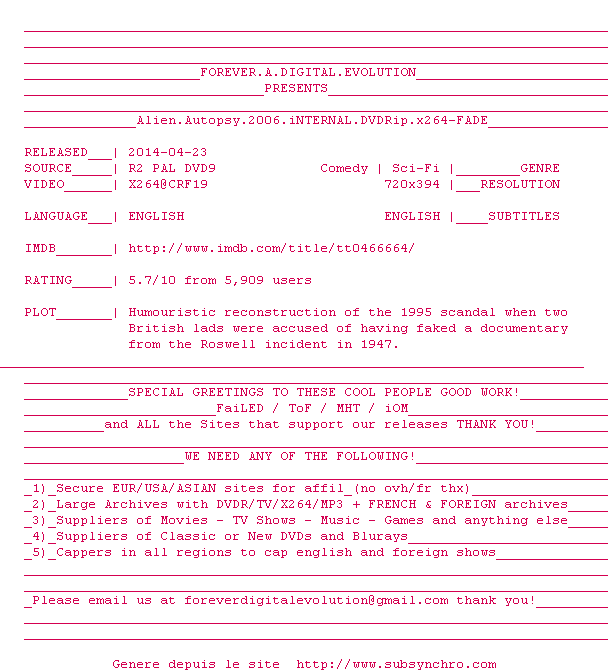 FOREVER.A.DIGITAL.EVOLUTION
PRESENTS

Alien.Autopsy.2006.iNTERNAL.DVDRip.x264-FADE

RELEASED____| 2014-04-23
SOURCE____| R2 PAL DVD9    Comedy | Sci-Fi |____GENRE
VIDEO____| X264@CRF19    720x394 |____RESOLUTION

LANGUAGE____| ENGLISH    ENGLISH |____SUBTITLES

IMDB____| http://www.imdb.com/title/tt0466664/

RATING____| 5.7/10 from 5,909 users

PLOT____| Humouristic reconstruction of the 1995 scandal when two British lads were accused of having faked a documentary from the Roswell incident in 1947.

SPECIAL GREETINGS TO THESE COOL PEOPLE GOOD WORK!
FaiLED / ToF / MHT / iOM
and ALL the Sites that support our releases THANK YOU!

WE NEED ANY OF THE FOLLOWING!

_1)_Secure EUR/USA/ASIAN sites for affil_(no ovh/fr thx)
_2)_Large Archives with DVDR/TV/X264/MP3 + FRENCH & FOREIGN archives
_3)_Suppliers of Movies - TV Shows - Music - Games and anything else
_4)_Suppliers of Classic or New DVDs and Blurays
_5)_Cappers in all regions to cap english and foreign shows

_Please email us at foreverdigitalevolution@gmail.com thank you!

Genere depuis le site http://www.subsynchro.com